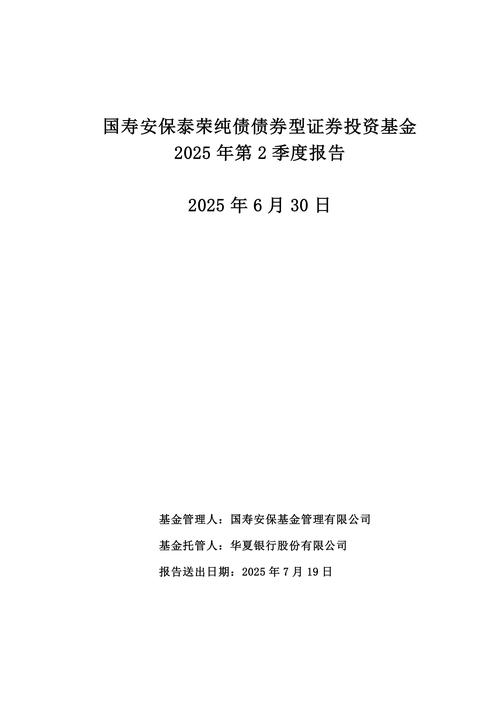 国寿安保泰荣纯债债券型证券投资基金
2025 年第 2 季度报告

2025 年 6 月 30 日

基金管理人：国寿安保基金管理有限公司

基金托管人：华夏银行股份有限公司

报告送出日期：2025 年 7 月 19 日